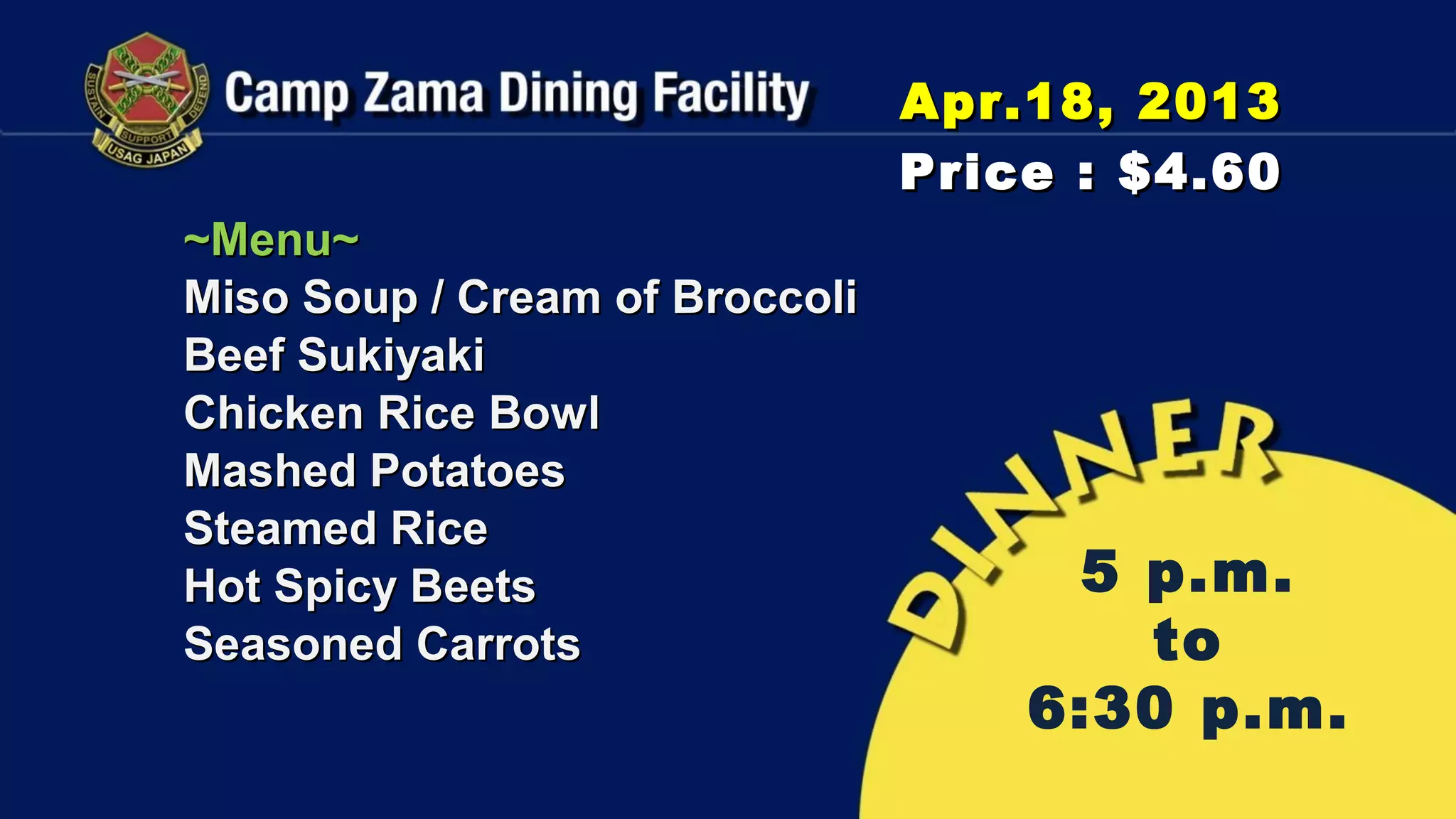 SUSTAIN SUPPORT DEFEND
USAG JAPAN

Camp Zama Dining Facility

Apr.18, 2013
Price : $4.60

~Menu~
Miso Soup / Cream of Broccoli
Beef Sukiyaki
Chicken Rice Bowl
Mashed Potatoes
Steamed Rice
Hot Spicy Beets
Seasoned Carrots

DINNER
5 p.m.
to
6:30 p.m.